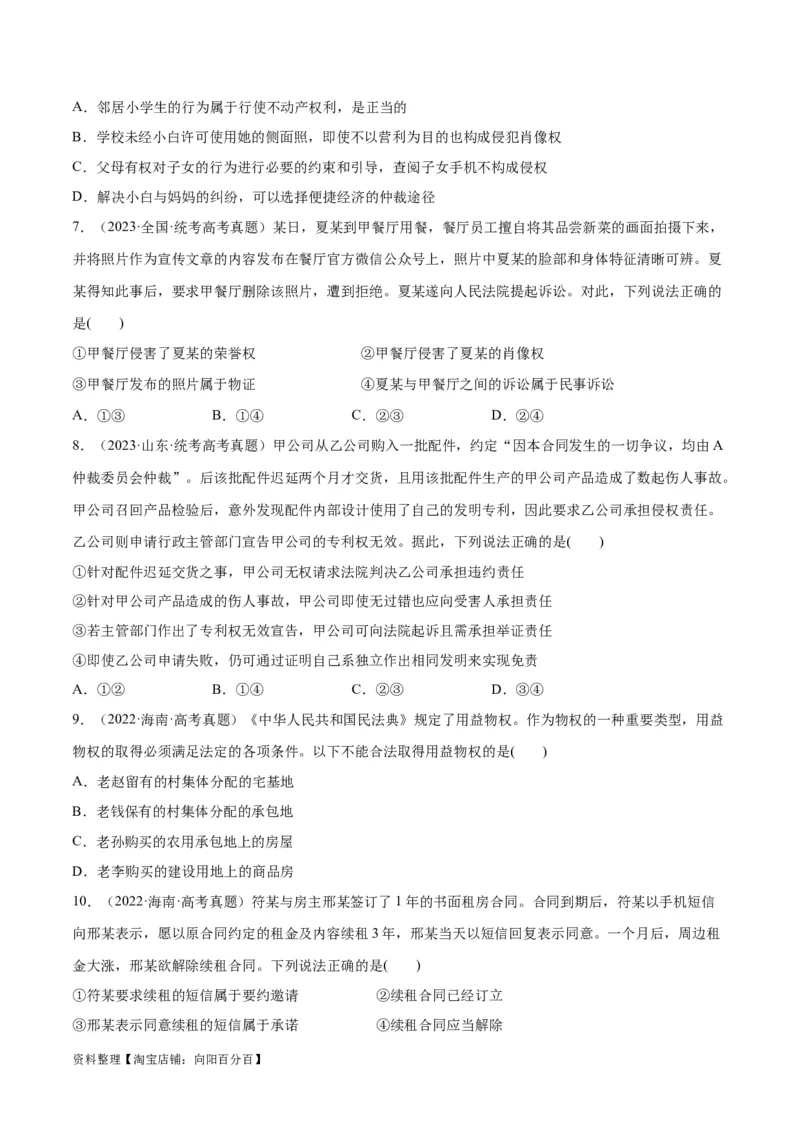 A．邻居小学生的行为属于行使不动产权利，是正当的
B．学校未经小白许可使用她的侧面照，即使不以营利为目的也构成侵犯肖像权
C．父母有权对子女的行为进行必要的约束和引导，查阅子女手机不构成侵权
D．解决小白与妈妈的纠纷，可以选择便捷经济的仲裁途径

7．（2023·全国·统考高考真题）某日，夏某到甲餐厅用餐，餐厅员工擅自将其品尝新菜的画面拍摄下来，并将照片作为宣传文章的内容发布在餐厅官方微信公众号上，照片中夏某的脸部和身体特征清晰可辨。夏某得知此事后，要求甲餐厅删除该照片，遭到拒绝。夏某遂向人民法院提起诉讼。对此，下列说法正确的是(　　)
①甲餐厅侵害了夏某的荣誉权　　②甲餐厅侵害了夏某的肖像权
③甲餐厅发布的照片属于物证　　④夏某与甲餐厅之间的诉讼属于民事诉讼
A．①③　　B．①④　　C．②③　　D．②④

8．（2023·山东·统考高考真题）甲公司从乙公司购入一批配件，约定“因本合同发生的一切争议，均由A仲裁委员会仲裁”。后该批配件迟延两个月才交货，且用该批配件生产的甲公司产品造成了数起伤人事故。甲公司召回产品检验后，意外发现配件内部设计使用了自己的发明专利，因此要求乙公司承担侵权责任。乙公司则申请行政主管部门宣告甲公司的专利权无效。据此，下列说法正确的是(　　)
①针对配件迟延交货之事，甲公司无权请求法院判决乙公司承担违约责任
②针对甲公司产品造成的伤人事故，甲公司即使无过错也应向受害人承担责任
③若主管部门作出了专利权无效宣告，甲公司可向法院起诉且需承担举证责任
④即使乙公司申请失败，仍可通过证明自己系独立作出相同发明来实现免责
A．①②　　B．①④　　C．②③　　D．③④

9．（2022·海南·高考真题）《中华人民共和国民法典》规定了用益物权。作为物权的一种重要类型，用益物权的取得必须满足法定的各项条件。以下不能合法取得用益物权的是(　　)
A．老赵留有的村集体分配的宅基地
B．老钱保有的村集体分配的承包地
C．老孙购买的农用承包地上的房屋
D．老李购买的建设用地上的商品房

10．（2022·海南·高考真题）符某与房主邢某签订了1年的书面租房合同。合同到期后，符某以手机短信向邢某表示，愿以原合同约定的租金及内容续租3年，邢某当天以短信回复表示同意。一个月后，周边租金大涨，邢某欲解除续租合同。下列说法正确的是(　　)
①符某要求续租的短信属于要约邀请　　②续租合同已经订立
③邢某表示同意续租的短信属于承诺　　④续租合同应当解除

资料整理【淘宝店铺：向阳百分百】